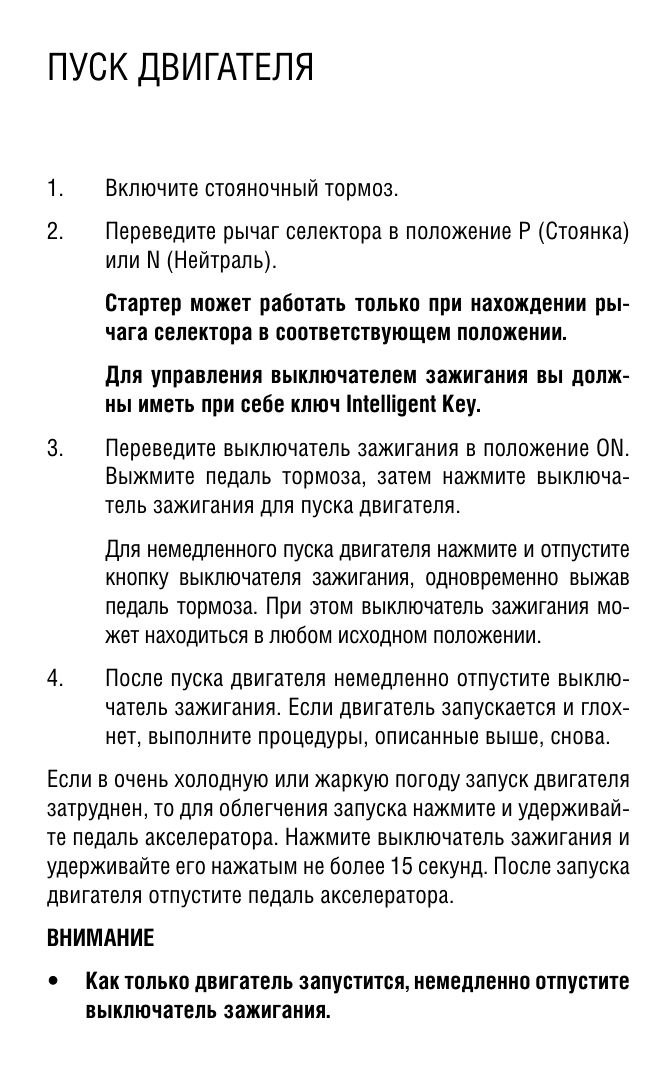 ПУСК ДВИГАТЕЛЯ

1. Включите стояночный тормоз.

2. Переведите рычаг селектора в положение P (Стоянка) или N (Нейтраль).

Стартер может работать только при нахождении рычага селектора в соответствующем положении.

Для управления выключателем зажигания вы должны иметь при себе ключ Intelligent Key.

3. Переведите выключатель зажигания в положение ON. Выжмите педаль тормоза, затем нажмите выключатель зажигания для пуска двигателя.

Для немедленного пуска двигателя нажмите и отпустите кнопку выключателя зажигания, одновременно выжав педаль тормоза. При этом выключатель зажигания может находиться в любом исходном положении.

4. После пуска двигателя немедленно отпустите выключатель зажигания. Если двигатель запускается и глохнет, выполните процедуры, описанные выше, снова.

Если в очень холодную или жаркую погоду запуск двигателя затруднен, то для облегчения запуска нажмите и удерживайте педаль акселератора. Нажмите выключатель зажигания и удерживайте его нажатым не более 15 секунд. После запуска двигателя отпустите педаль акселератора.

ВНИМАНИЕ

• Как только двигатель запустится, немедленно отпустите выключатель зажигания.